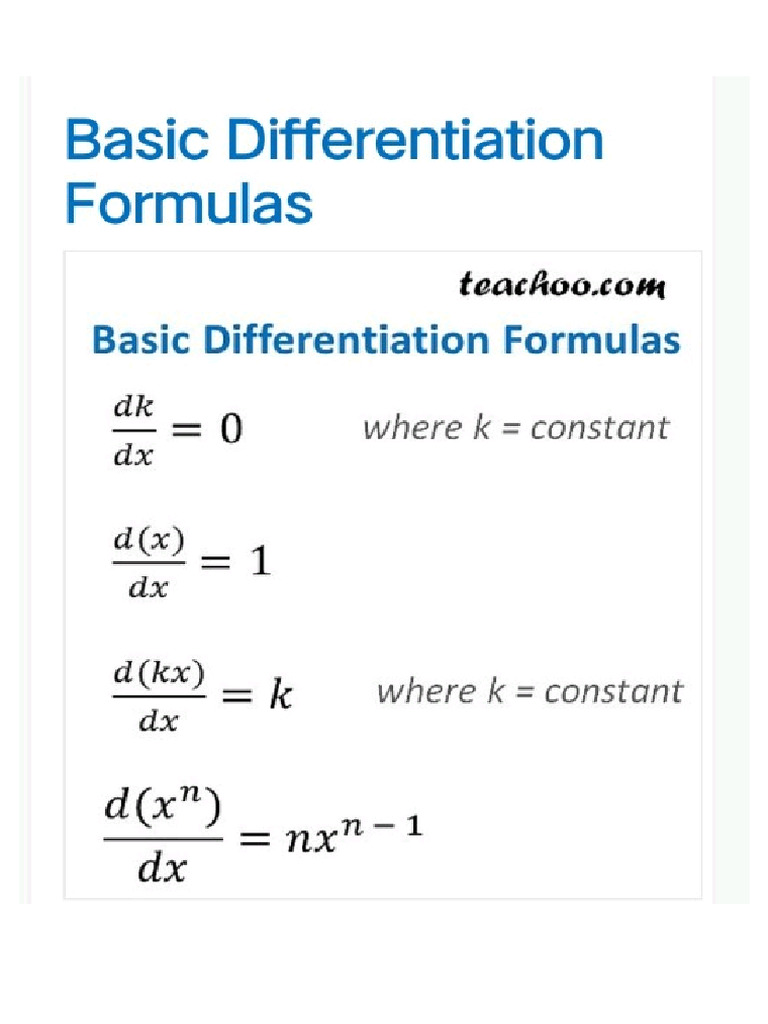 Basic Differentiation Formulas

teachoo.com

Basic Differentiation Formulas

$\frac{dk}{dx} = 0$ where k = constant

$\frac{d(x)}{dx} = 1$

$\frac{d(kx)}{dx} = k$ where k = constant

$\frac{d(x^n)}{dx} = nx^{n-1}$